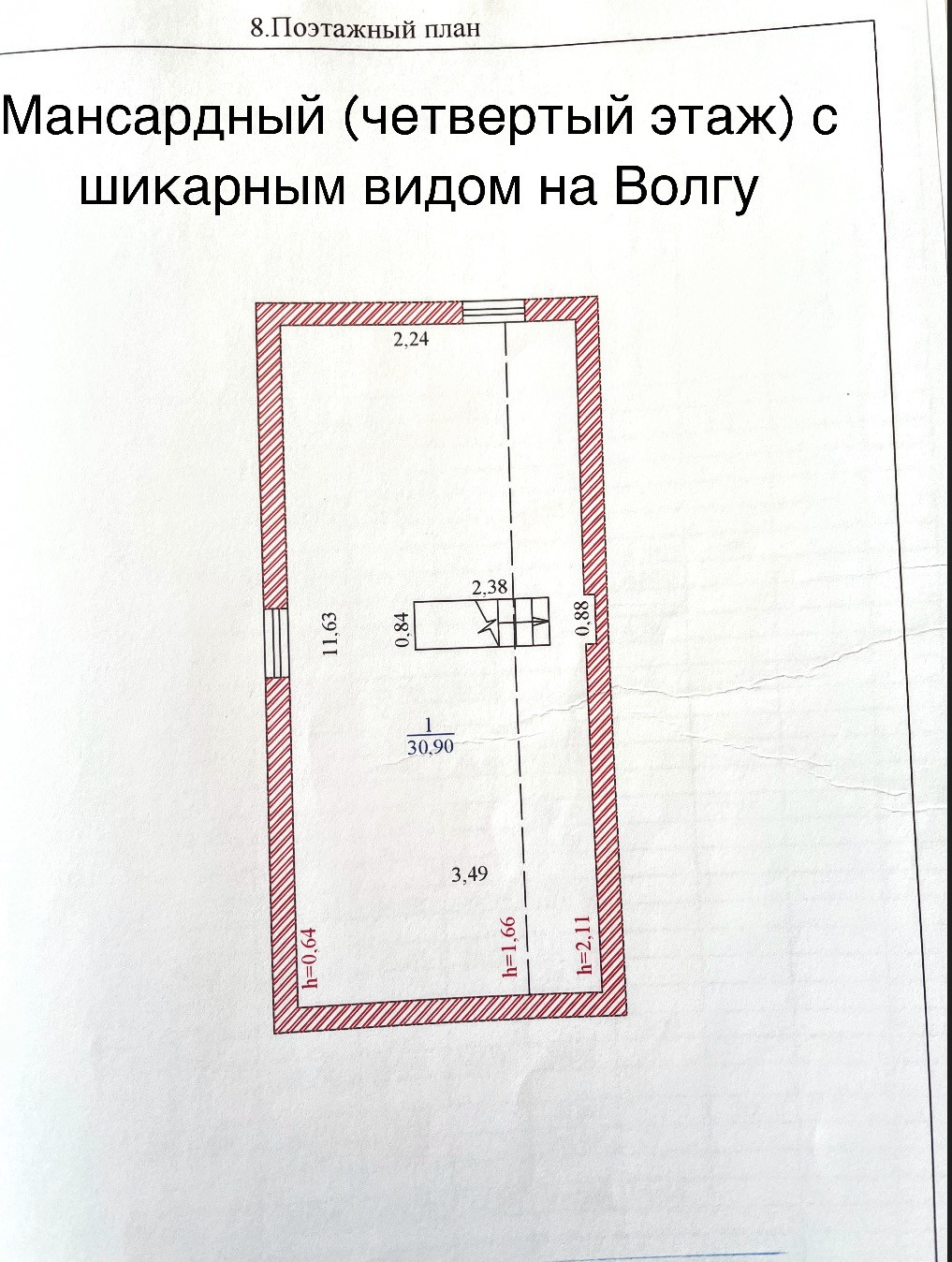 8.Поэтажный план

Мансардный (четвертый этаж) с шикарным видом на Волгу

2,24

2,38

11,63

0,84

0,88

$\frac{1}{30,90}$

3,49

h=0,64

h=1,66

h=2,11